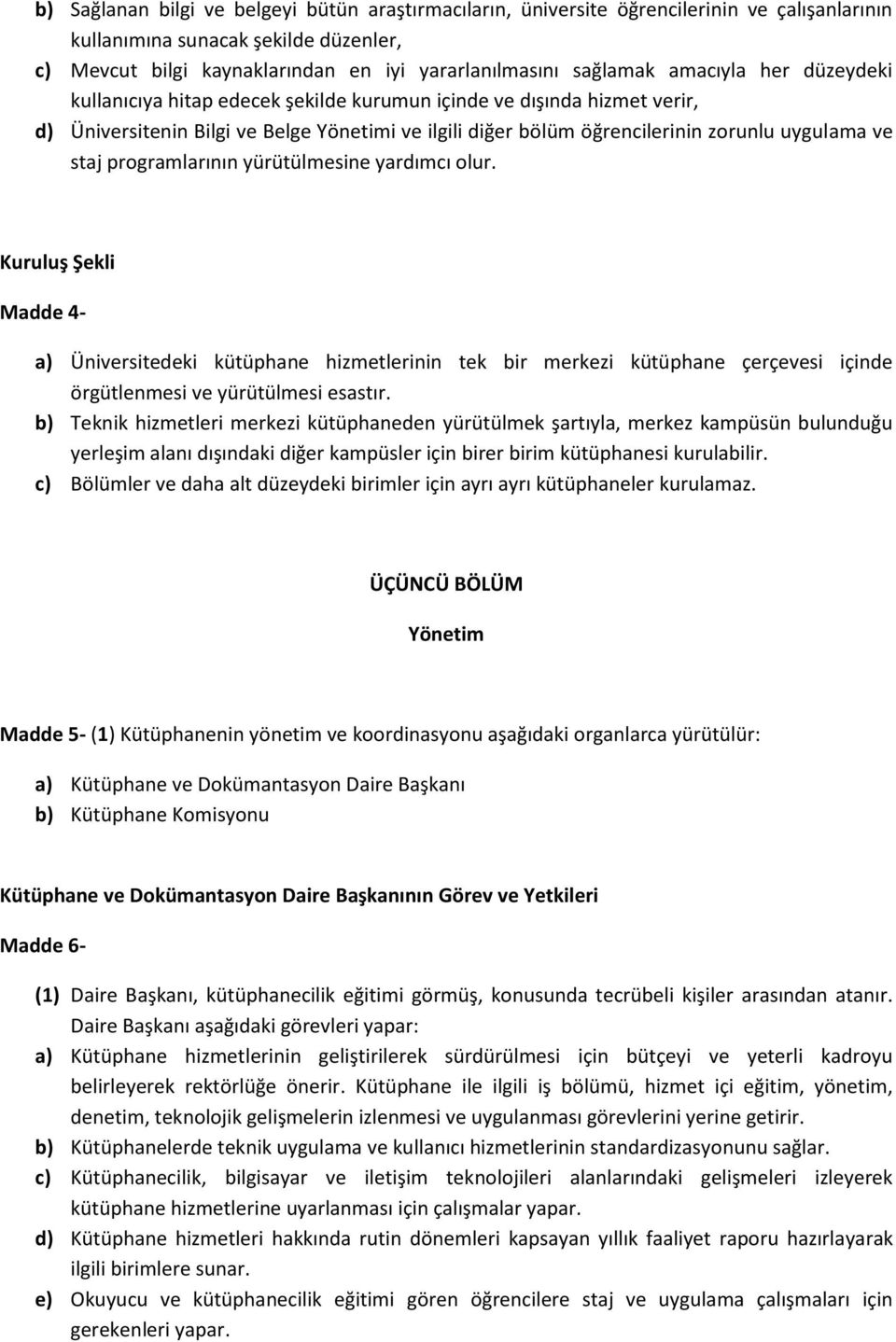 b) Sağlanan bilgi ve belgeyi bütün araştırmacıların, üniversite öğrencilerinin ve çalışanlarının kullanımına sunacak şekilde düzenler,
c) Mevcut bilgi kaynaklarından en iyi yararlanılmasını sağlamak amacıyla her düzeydeki kullanıcıya hitap edecek şekilde kurumun içinde ve dışında hizmet verir,
d) Üniversitenin Bilgi ve Belge Yönetimi ve ilgili diğer bölüm öğrencilerinin zorunlu uygulama ve staj programlarının yürütülmesine yardımcı olur.

Kuruluş Şekli

Madde 4-

a) Üniversitedeki kütüphane hizmetlerinin tek bir merkezi kütüphane çerçevesi içinde örgütlenmesi ve yürütülmesi esastır.
b) Teknik hizmetleri merkezi kütüphaneden yürütülmek şartıyla, merkez kampüsün bulunduğu yerleşim alanı dışındaki diğer kampüsler için birer birim kütüphanesi kurulabilir.
c) Bölümler ve daha alt düzeydeki birimler için ayrı ayrı kütüphaneler kurulamaz.

ÜÇÜNCÜ BÖLÜM

Yönetim

Madde 5- (1) Kütüphanenin yönetim ve koordinasyonu aşağıdaki organlarca yürütülür:

a) Kütüphane ve Dokümantasyon Daire Başkanı
b) Kütüphane Komisyonu

Kütüphane ve Dokümantasyon Daire Başkanının Görev ve Yetkileri

Madde 6-

(1) Daire Başkanı, kütüphanecilik eğitimi görmüş, konusunda tecrübeli kişiler arasından atanır. Daire Başkanı aşağıdaki görevleri yapar:
a) Kütüphane hizmetlerinin geliştirilerek sürdürülmesi için bütçeyi ve yeterli kadroyu belirleyerek rektörlüğe önerir. Kütüphane ile ilgili iş bölümü, hizmet içi eğitim, yönetim, denetim, teknolojik gelişmelerin izlenmesi ve uygulanması görevlerini yerine getirir.
b) Kütüphanelerde teknik uygulama ve kullanıcı hizmetlerinin standardizasyonunu sağlar.
c) Kütüphanecilik, bilgisayar ve iletişim teknolojileri alanlarındaki gelişmeleri izleyerek kütüphane hizmetlerine uyarlanması için çalışmalar yapar.
d) Kütüphane hizmetleri hakkında rutin dönemleri kapsayan yıllık faaliyet raporu hazırlayarak ilgili birimlere sunar.
e) Okuyucu ve kütüphanecilik eğitimi gören öğrencilere staj ve uygulama çalışmaları için gerekenleri yapar.